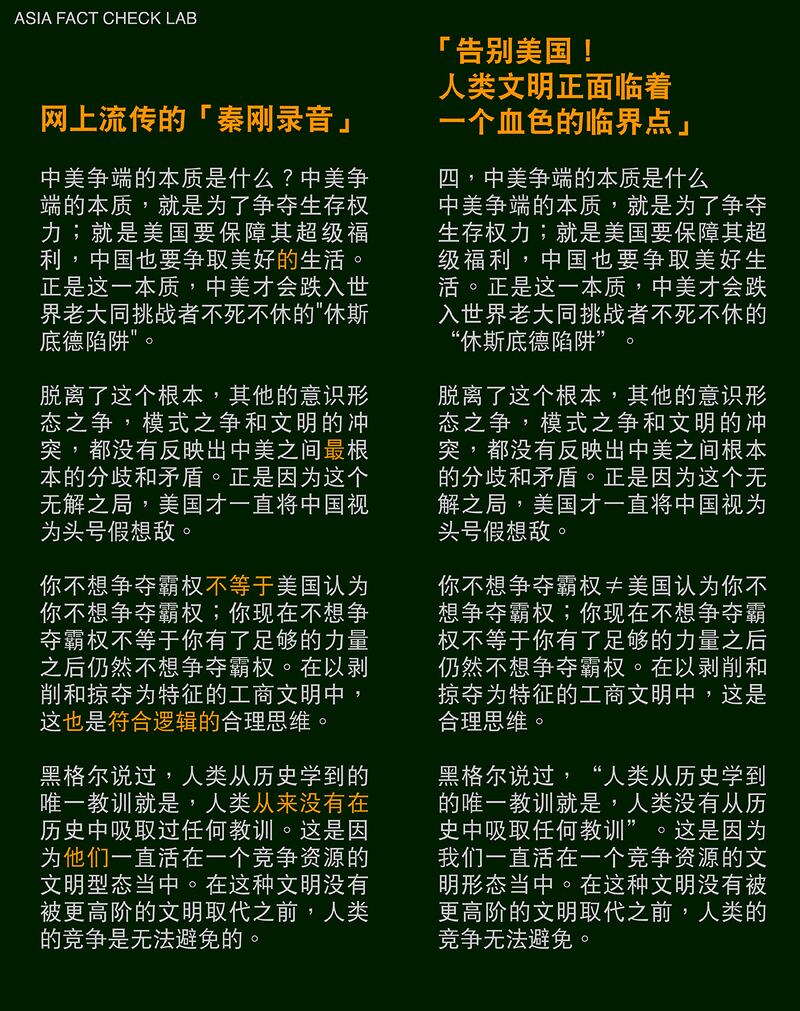 ASIA FACT CHECK LAB

网上流传的「秦刚录音」

中美争端的本质是什么？中美争端的本质，就是为了争夺生存权力；就是美国要保障其超级福利，中国也要争取美好的生活。正是这一本质，中美才会跌入世界老大同挑战者不死不休的"休斯底德陷阱"。

脱离了这个根本，其他的意识形态之争，模式之争和文明的冲突，都没有反映出中美之间最根本的分歧和矛盾。正是因为这个无解之局，美国才一直将中国视为头号假想敌。

你不想争夺霸权不等于美国认为你不想争夺霸权；你现在不想争夺霸权不等于你有了足够的力量之后仍然不想争夺霸权。在以剥削和掠夺为特征的工商文明中，这也是符合逻辑的合理思维。

黑格尔说过，人类从历史学到的唯一教训就是，人类从来没有在历史中吸取过任何教训。这是因为他们一直活在一个竞争资源的文明型态当中。在这种文明没有被更高阶的文明取代之前，人类的竞争是无法避免的。

「告别美国！人类文明正面临着一个血色的临界点」

四，中美争端的本质是什么
中美争端的本质，就是为了争夺生存权力；就是美国要保障其超级福利，中国也要争取美好生活。正是这一本质，中美才会跌入世界老大同挑战者不死不休的“休斯底德陷阱”。

脱离了这个根本，其他的意识形态之争，模式之争和文明的冲突，都没有反映出中美之间根本的分歧和矛盾。正是因为这个无解之局，美国才一直将中国视为头号假想敌。

你不想争夺霸权≠美国认为你不想争夺霸权；你现在不想争夺霸权不等于你有了足够的力量之后仍然不想争夺霸权。在以剥削和掠夺为特征的工商文明中，这是合理思维。

黑格尔说过，“人类从历史学到的唯一教训就是，人类没有从历史中吸取任何教训”。这是因为我们一直活在一个竞争资源的文明形态当中。在这种文明没有被更高阶的文明取代之前，人类的竞争无法避免。